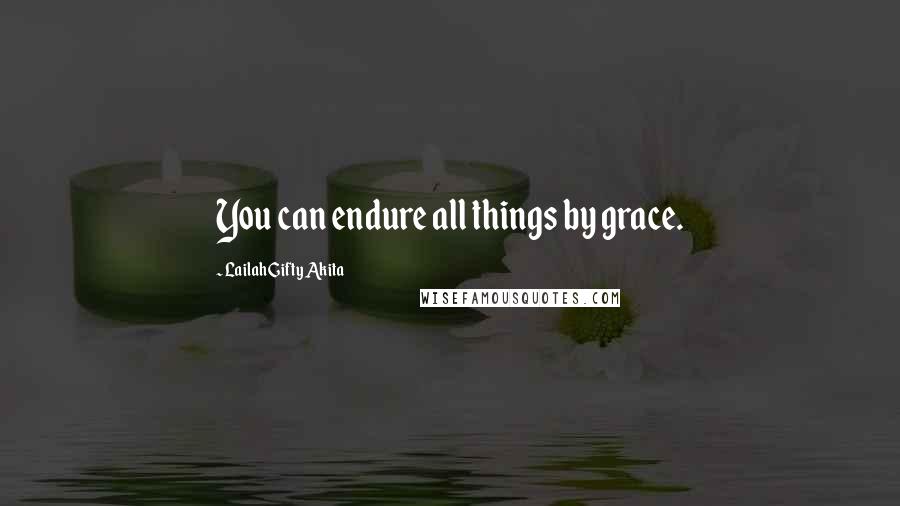 You can endure all things by grace.

- Lailah Gifty Akita

WISEFAMOUSQUOTES.COM